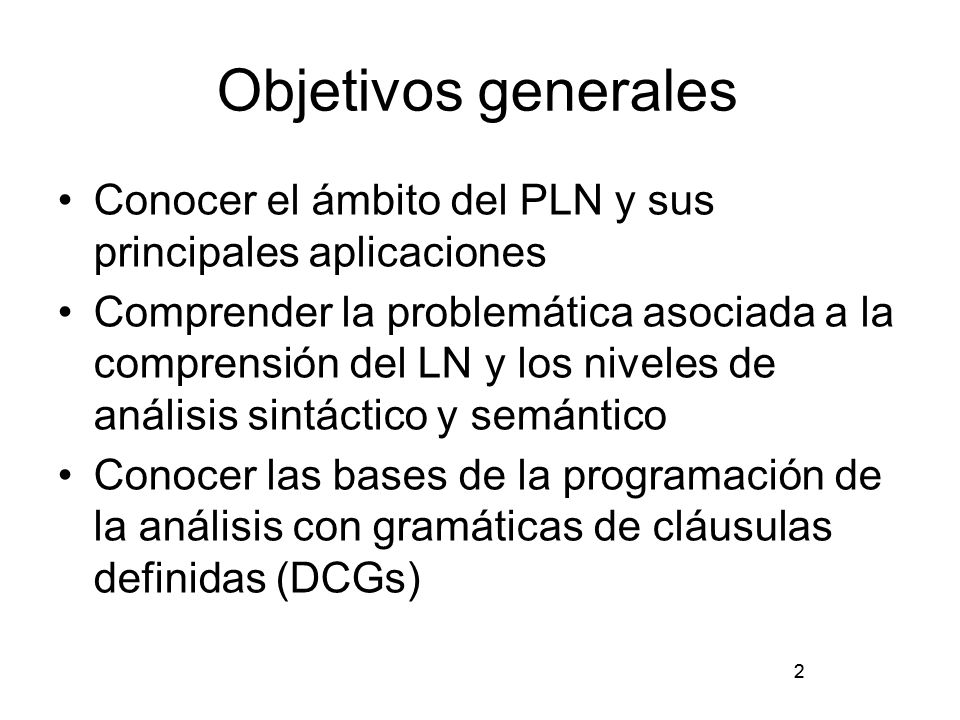 Objetivos generales

• Conocer el ámbito del PLN y sus principales aplicaciones
• Comprender la problemática asociada a la comprensión del LN y los niveles de análisis sintáctico y semántico
• Conocer las bases de la programación de la análisis con gramáticas de cláusulas definidas (DCGs)

2